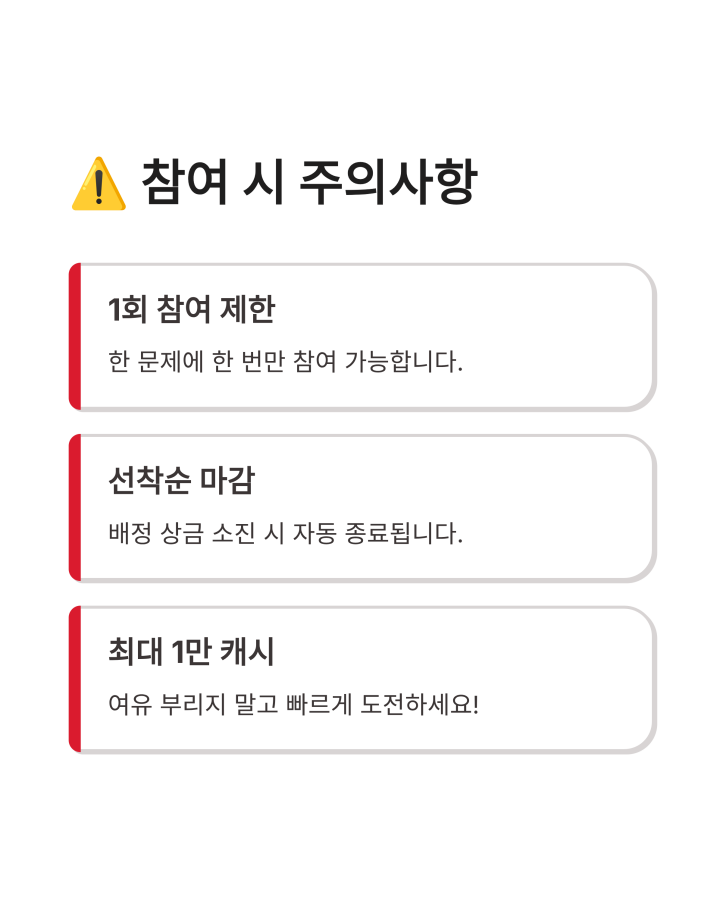 ⚠️ 참여 시 주의사항

1회 참여 제한

한 문제에 한 번만 참여 가능합니다.

선착순 마감

배정 상금 소진 시 자동 종료됩니다.

최대 1만 캐시

여유 부리지 말고 빠르게 도전하세요!